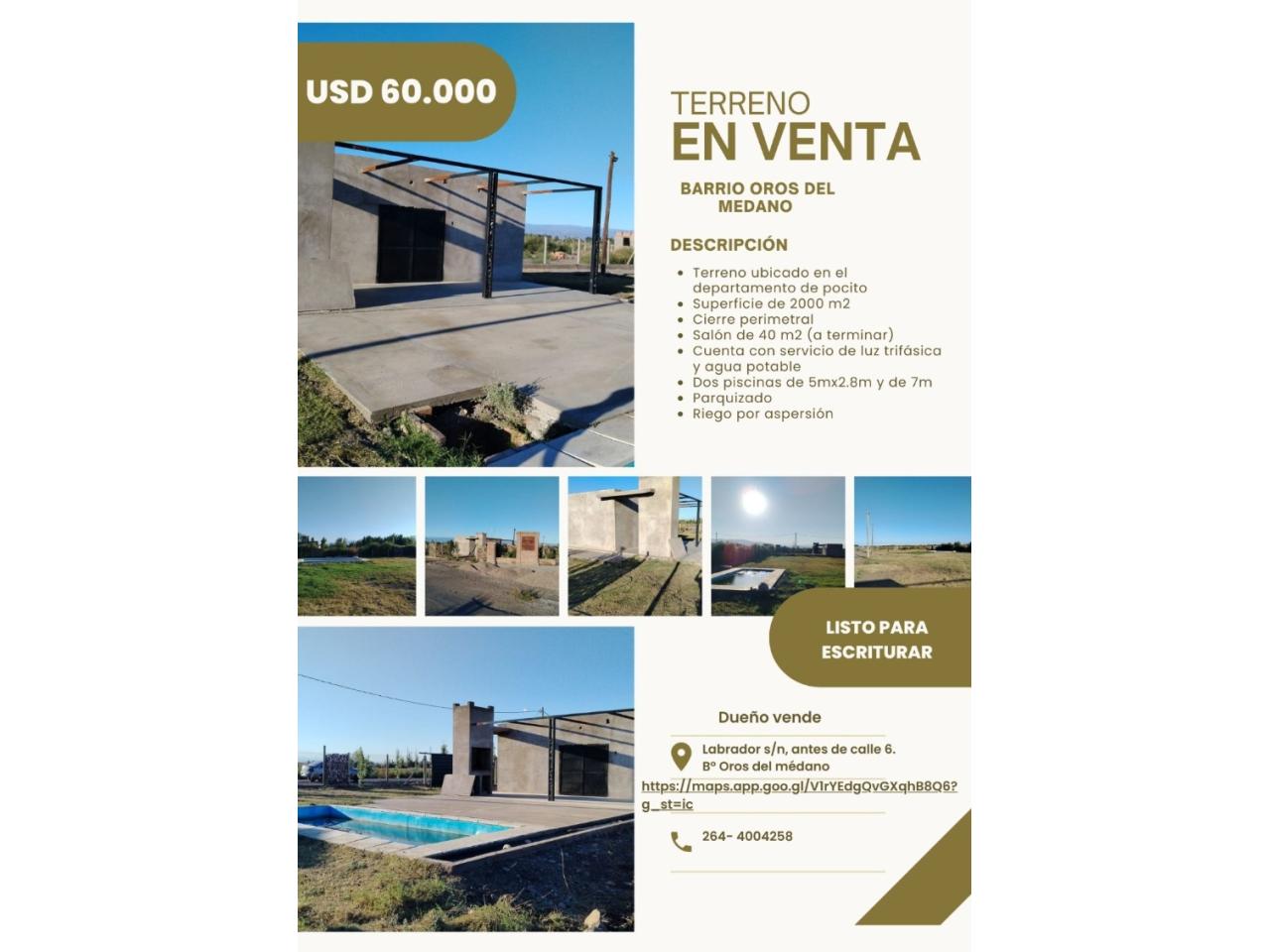 USD 60.000

TERRENO
EN VENTA

BARRIO OROS DEL MEDANO

DESCRIPCIÓN

- Terreno ubicado en el departamento de pocito
- Superficie de 2000 m2
- Cierre perimetral
- Salón de 40 m2 (a terminar)
- Cuenta con servicio de luz trifásica y agua potable
- Dos piscinas de 5mx2.8m y de 7m
- Parquizado
- Riego por aspersión

LISTO PARA ESCRITURAR

Dueño vende

Labrador s/n, antes de calle 6.
Bº Oros del médano
https://maps.app.goo.gl/V1rYEdgQvGXqhB8Q6?g_st=ic

264- 4004258